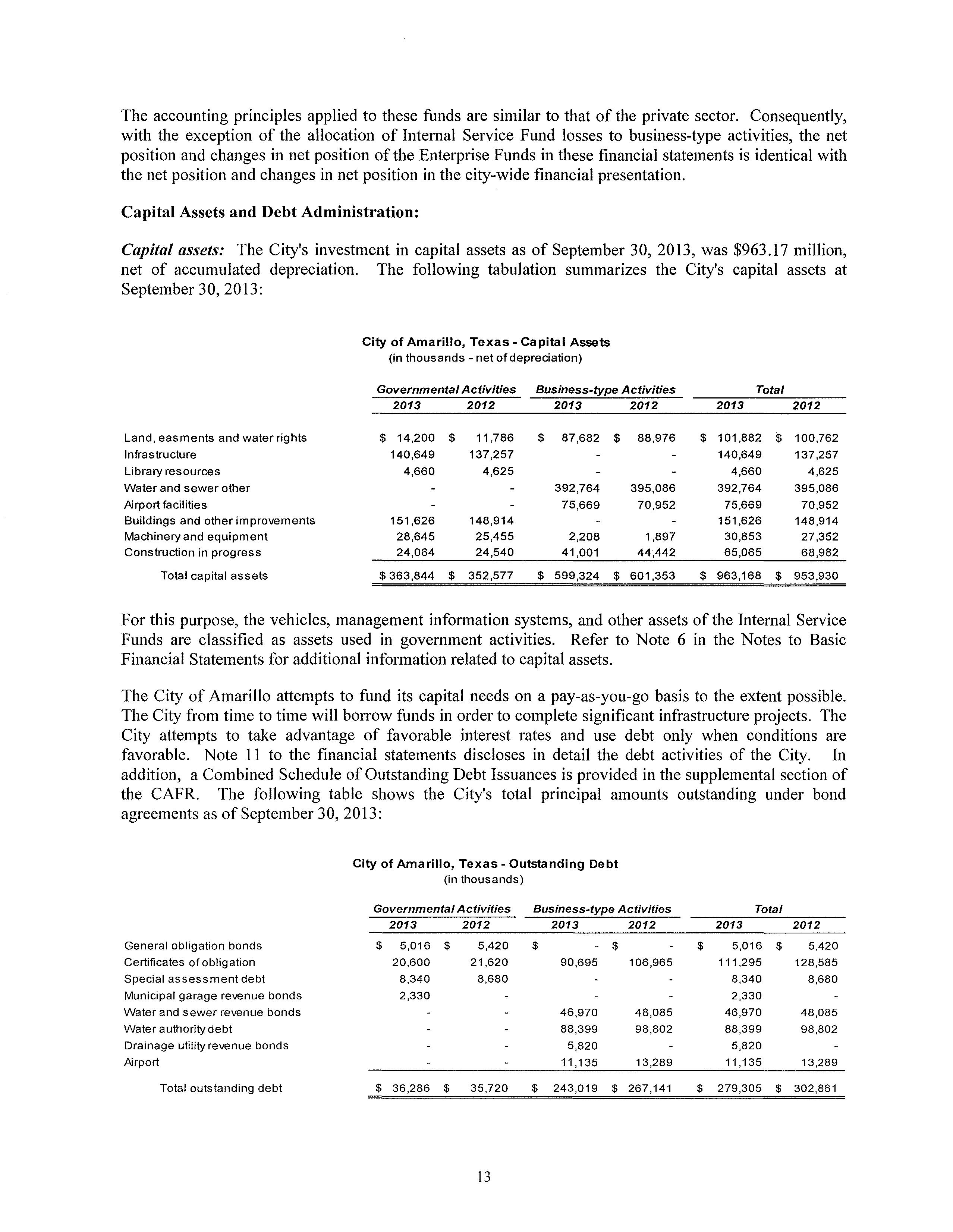 The accounting principles applied to these funds are similar to that of the private sector. Consequently, with the exception of the allocation of Internal Service Fund losses to business-type activities, the net position and changes in net position of the Enterprise Funds in these financial statements is identical with the net position and changes in net position in the city-wide financial presentation.

Capital Assets and Debt Administration:

Capital assets: The City's investment in capital assets as of September 30, 2013, was $963.17 million, net of accumulated depreciation. The following tabulation summarizes the City's capital assets at September 30, 2013:

City of Amarillo, Texas - Capital Assets
(in thousands - net of depreciation)

| | Governmental Activities 2013 | Governmental Activities 2012 | Business-type Activities 2013 | Business-type Activities 2012 | Total 2013 | Total 2012 |
|---|---|---|---|---|---|---|
| Land, easments and water rights | $ 14,200 | $ 11,786 | $ 87,682 | $ 88,976 | $ 101,882 | $ 100,762 |
| Infrastructure | 140,649 | 137,257 | - | - | 140,649 | 137,257 |
| Library resources | 4,660 | 4,625 | - | - | 4,660 | 4,625 |
| Water and sewer other | - | - | 392,764 | 395,086 | 392,764 | 395,086 |
| Airport facilities | - | - | 75,669 | 70,952 | 75,669 | 70,952 |
| Buildings and other improvements | 151,626 | 148,914 | - | - | 151,626 | 148,914 |
| Machinery and equipment | 28,645 | 25,455 | 2,208 | 1,897 | 30,853 | 27,352 |
| Construction in progress | 24,064 | 24,540 | 41,001 | 44,442 | 65,065 | 68,982 |
| Total capital assets | $ 363,844 | $ 352,577 | $ 599,324 | $ 601,353 | $ 963,168 | $ 953,930 |

For this purpose, the vehicles, management information systems, and other assets of the Internal Service Funds are classified as assets used in government activities. Refer to Note 6 in the Notes to Basic Financial Statements for additional information related to capital assets.

The City of Amarillo attempts to fund its capital needs on a pay-as-you-go basis to the extent possible. The City from time to time will borrow funds in order to complete significant infrastructure projects. The City attempts to take advantage of favorable interest rates and use debt only when conditions are favorable. Note 11 to the financial statements discloses in detail the debt activities of the City. In addition, a Combined Schedule of Outstanding Debt Issuances is provided in the supplemental section of the CAFR. The following table shows the City's total principal amounts outstanding under bond agreements as of September 30, 2013:

City of Amarillo, Texas - Outstanding Debt
(in thousands)

| | Governmental Activities 2013 | Governmental Activities 2012 | Business-type Activities 2013 | Business-type Activities 2012 | Total 2013 | Total 2012 |
|---|---|---|---|---|---|---|
| General obligation bonds | $ 5,016 | $ 5,420 | $ - | $ - | $ 5,016 | $ 5,420 |
| Certificates of obligation | 20,600 | 21,620 | 90,695 | 106,965 | 111,295 | 128,585 |
| Special assessment debt | 8,340 | 8,680 | - | - | 8,340 | 8,680 |
| Municipal garage revenue bonds | 2,330 | - | - | - | 2,330 | - |
| Water and sewer revenue bonds | - | - | 46,970 | 48,085 | 46,970 | 48,085 |
| Water authority debt | - | - | 88,399 | 98,802 | 88,399 | 98,802 |
| Drainage utility revenue bonds | - | - | 5,820 | - | 5,820 | - |
| Airport | - | - | 11,135 | 13,289 | 11,135 | 13,289 |
| Total outstanding debt | $ 36,286 | $ 35,720 | $ 243,019 | $ 267,141 | $ 279,305 | $ 302,861 |

13